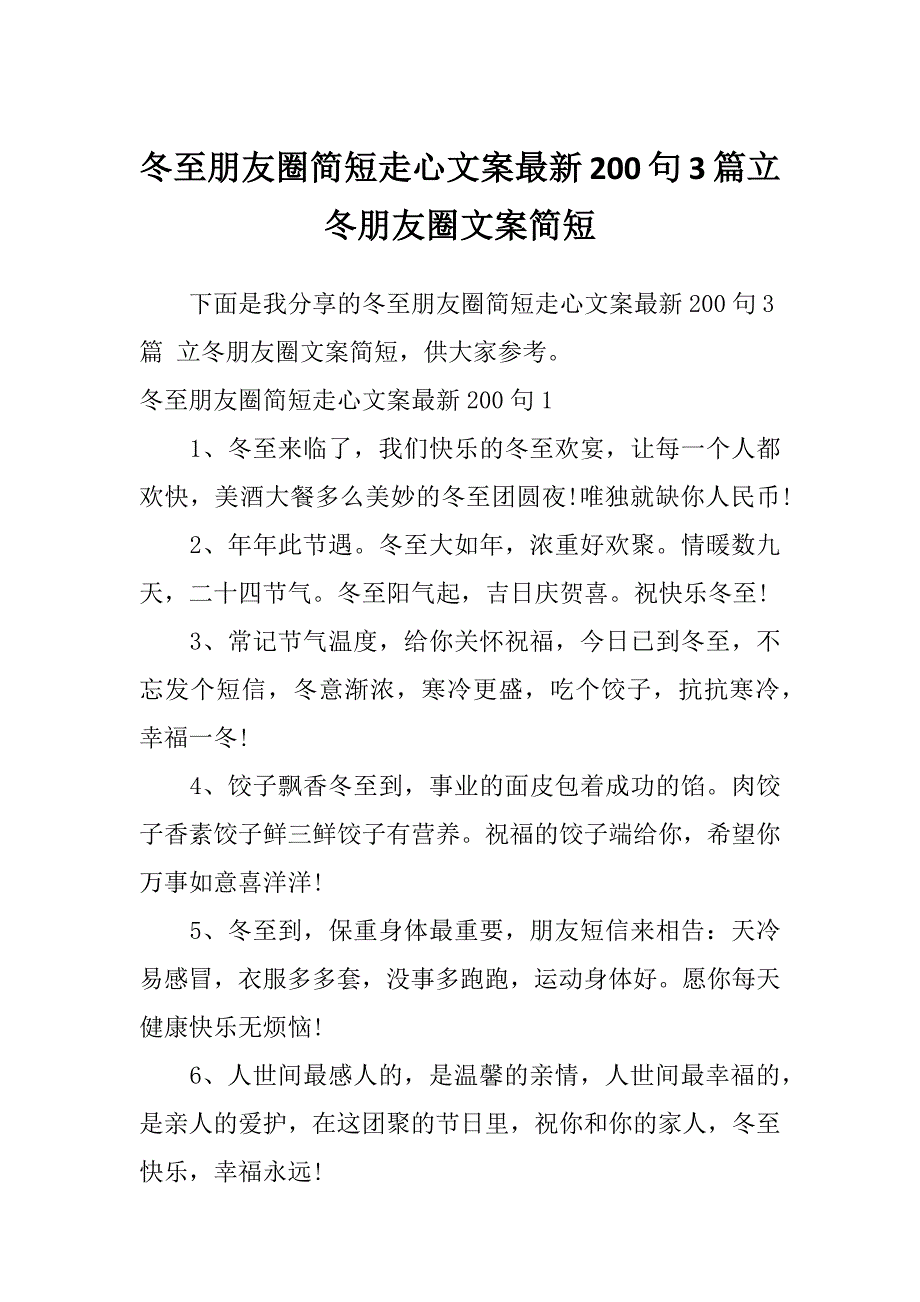 冬至朋友圈简短走心文案最新200句3篇立冬朋友圈文案简短

下面是我分享的冬至朋友圈简短走心文案最新200句3篇 立冬朋友圈文案简短，供大家参考。

冬至朋友圈简短走心文案最新200句1

1、冬至来临了，我们快乐的冬至欢宴，让每一个人都欢快，美酒大餐多么美妙的冬至团圆夜!唯独就缺你人民币!

2、年年此节遇。冬至大如年，浓重好欢聚。情暖数九天，二十四节气。冬至阳气起，吉日庆贺喜。祝快乐冬至!

3、常记节气温度，给你关怀祝福，今日已到冬至，不忘发个短信，冬意渐浓，寒冷更盛，吃个饺子，抗抗寒冷，幸福一冬!

4、饺子飘香冬至到，事业的面皮包着成功的馅。肉饺子香素饺子鲜三鲜饺子有营养。祝福的饺子端给你，希望你万事如意喜洋洋!

5、冬至到，保重身体最重要，朋友短信来相告：天冷易感冒，衣服多多套，没事多跑跑，运动身体好。愿你每天健康快乐无烦恼!

6、人世间最感人的，是温馨的亲情，人世间最幸福的，是亲人的爱护，在这团聚的节日里，祝你和你的家人，冬至快乐，幸福永远!